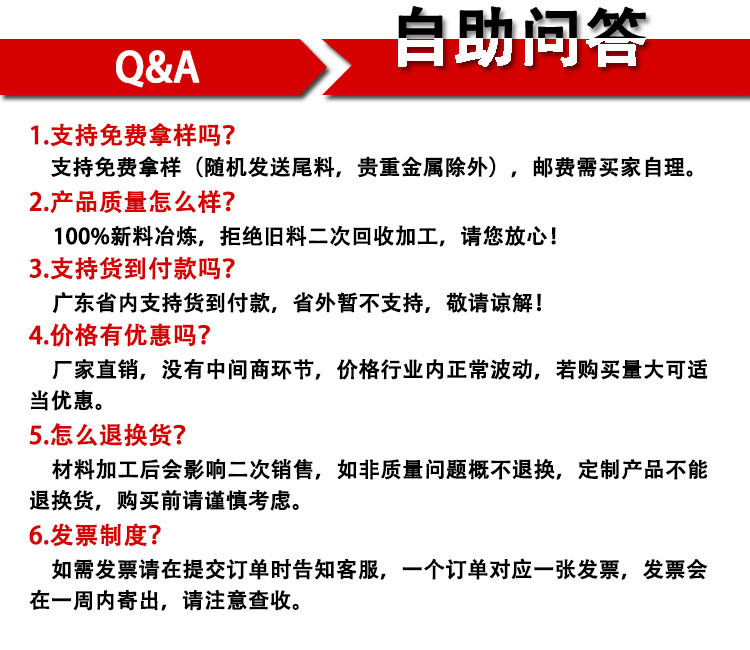 Q&A

自助问答

1.支持免费拿样吗?

支持免费拿样（随机发送尾料，贵重金属除外），邮费需买家自理。

2.产品质量怎么样?

100%新料冶炼，拒绝旧料二次回收加工，请您放心！

3.支持货到付款吗?

广东省内支持货到付款，省外暂不支持，敬请谅解！

4.价格有优惠吗?

厂家直销，没有中间商环节，价格行业内正常波动，若购买量大可适当优惠。

5.怎么退换货?

材料加工后会影响二次销售，如非质量问题概不退换，定制产品不能退换货，购买前请谨慎考虑。

6.发票制度?

如需发票请在提交订单时告知客服，一个订单对应一张发票，发票会在一周内寄出，请注意查收。